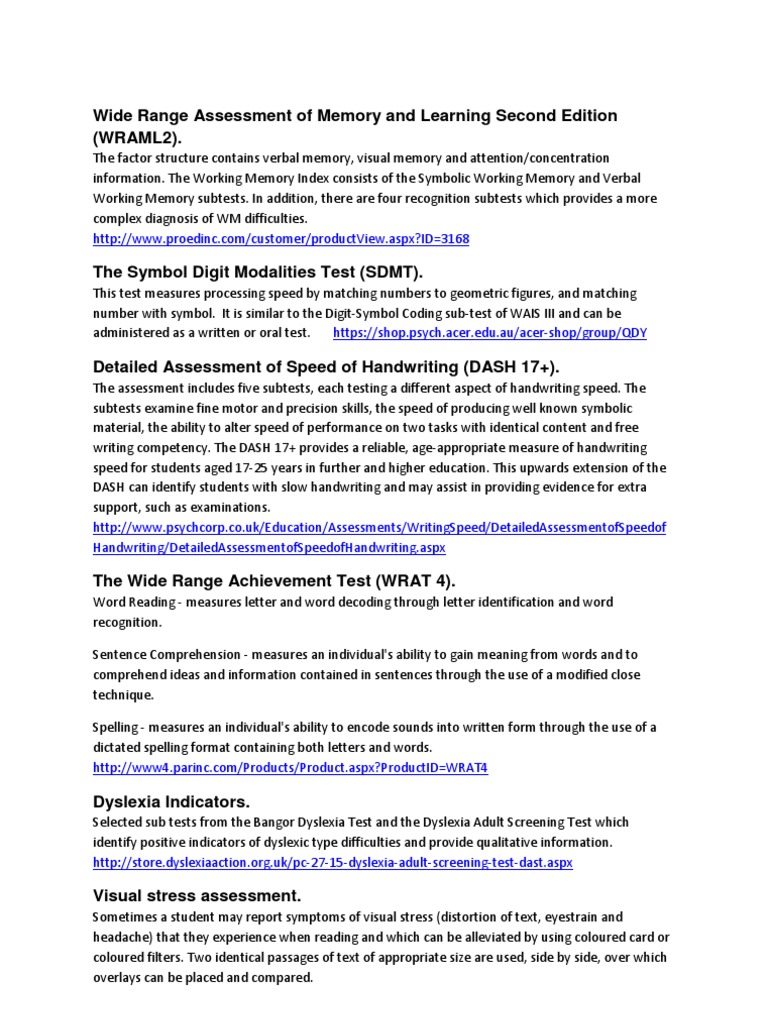 Wide Range Assessment of Memory and Learning Second Edition (WRAML2).
The factor structure contains verbal memory, visual memory and attention/concentration information. The Working Memory Index consists of the Symbolic Working Memory and Verbal Working Memory subtests. In addition, there are four recognition subtests which provides a more complex diagnosis of WM difficulties.
http://www.proedinc.com/customer/productView.aspx?ID=3168

The Symbol Digit Modalities Test (SDMT).
This test measures processing speed by matching numbers to geometric figures, and matching number with symbol. It is similar to the Digit-Symbol Coding sub-test of WAIS III and can be administered as a written or oral test. https://shop.psych.acer.edu.au/acer-shop/group/QDY

Detailed Assessment of Speed of Handwriting (DASH 17+).
The assessment includes five subtests, each testing a different aspect of handwriting speed. The subtests examine fine motor and precision skills, the speed of producing well known symbolic material, the ability to alter speed of performance on two tasks with identical content and free writing competency. The DASH 17+ provides a reliable, age-appropriate measure of handwriting speed for students aged 17-25 years in further and higher education. This upwards extension of the DASH can identify students with slow handwriting and may assist in providing evidence for extra support, such as examinations.
http://www.psychcorp.co.uk/Education/Assessments/WritingSpeed/DetailedAssessmentofSpeedofHandwriting/DetailedAssessmentofSpeedofHandwriting.aspx

The Wide Range Achievement Test (WRAT 4).
Word Reading - measures letter and word decoding through letter identification and word recognition.

Sentence Comprehension - measures an individual's ability to gain meaning from words and to comprehend ideas and information contained in sentences through the use of a modified close technique.

Spelling - measures an individual's ability to encode sounds into written form through the use of a dictated spelling format containing both letters and words.
http://www4.parinc.com/Products/Product.aspx?ProductID=WRAT4

Dyslexia Indicators.
Selected sub tests from the Bangor Dyslexia Test and the Dyslexia Adult Screening Test which identify positive indicators of dyslexic type difficulties and provide qualitative information.
http://store.dyslexiaaction.org.uk/pc-27-15-dyslexia-adult-screening-test-dast.aspx

Visual stress assessment.
Sometimes a student may report symptoms of visual stress (distortion of text, eyestrain and headache) that they experience when reading and which can be alleviated by using coloured card or coloured filters. Two identical passages of text of appropriate size are used, side by side, over which overlays can be placed and compared.